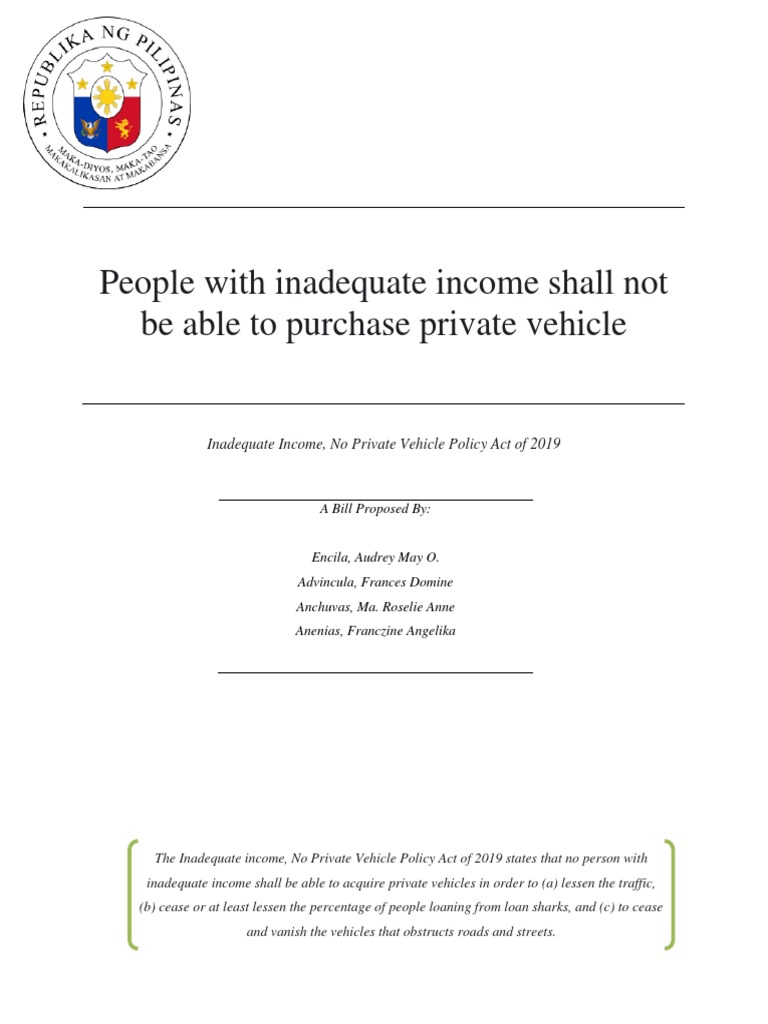 REPUBLIKA NG PILIPINAS
MAKA-DIYOS, MAKA-TAO
MAKAKALIKASAN AT MAKABANSA

People with inadequate income shall not be able to purchase private vehicle

Inadequate Income, No Private Vehicle Policy Act of 2019

A Bill Proposed By:

Encila, Audrey May O.
Advincula, Frances Domine
Anchuvas, Ma. Roselie Anne
Anenias, Franczine Angelika

The Inadequate income, No Private Vehicle Policy Act of 2019 states that no person with inadequate income shall be able to acquire private vehicles in order to (a) lessen the traffic, (b) cease or at least lessen the percentage of people loaning from loan sharks, and (c) to cease and vanish the vehicles that obstructs roads and streets.